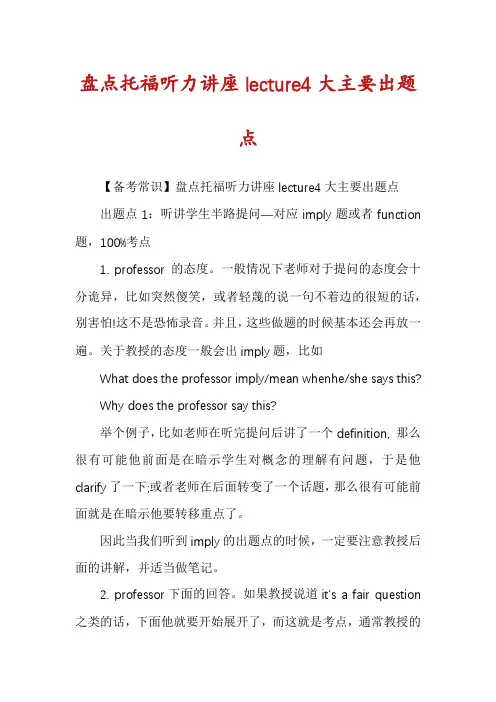 盘点托福听力讲座 lecture4 大主要出题点

【备考常识】盘点托福听力讲座 lecture4 大主要出题点

出题点 1：听讲学生半路提问—对应 imply 题或者 function 题，100%考点

1. professor 的态度。一般情况下老师对于提问的态度会十分诡异，比如突然傻笑，或者轻蔑的说一句不着边的很短的话，别害怕!这不是恐怖录音。并且，这些做题的时候基本还会再放一遍。关于教授的态度一般会出 imply 题，比如

What does the professor imply/mean whenhe/she says this?

Why does the professor say this?

举个例子，比如老师在听完提问后讲了一个 definition, 那么很有可能他前面是在暗示学生对概念的理解有问题，于是他 clarify 了一下;或者老师在后面转变了一个话题，那么很有可能前面就是在暗示他要转移重点了。

因此当我们听到 imply 的出题点的时候，一定要注意教授后面的讲解，并适当做笔记。

2. professor 下面的回答。如果教授说道 it's a fair question 之类的话，下面他就要开始展开了，而这就是考点，通常教授的